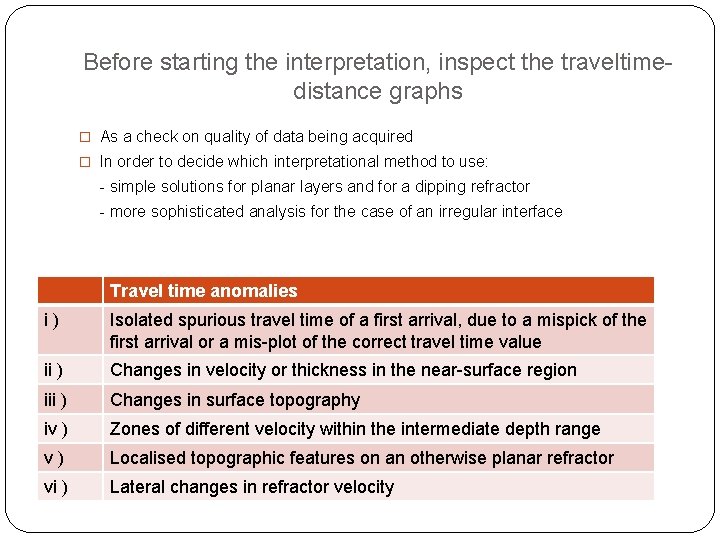 Before starting the interpretation, inspect the traveltime-distance graphs

□ As a check on quality of data being acquired
□ In order to decide which interpretational method to use:
- simple solutions for planar layers and for a dipping refractor
- more sophisticated analysis for the case of an irregular interface

| | Travel time anomalies |
|---|---|
| i ) | Isolated spurious travel time of a first arrival, due to a mispick of the first arrival or a mis-plot of the correct travel time value |
| ii ) | Changes in velocity or thickness in the near-surface region |
| iii ) | Changes in surface topography |
| iv ) | Zones of different velocity within the intermediate depth range |
| v ) | Localised topographic features on an otherwise planar refractor |
| vi ) | Lateral changes in refractor velocity |